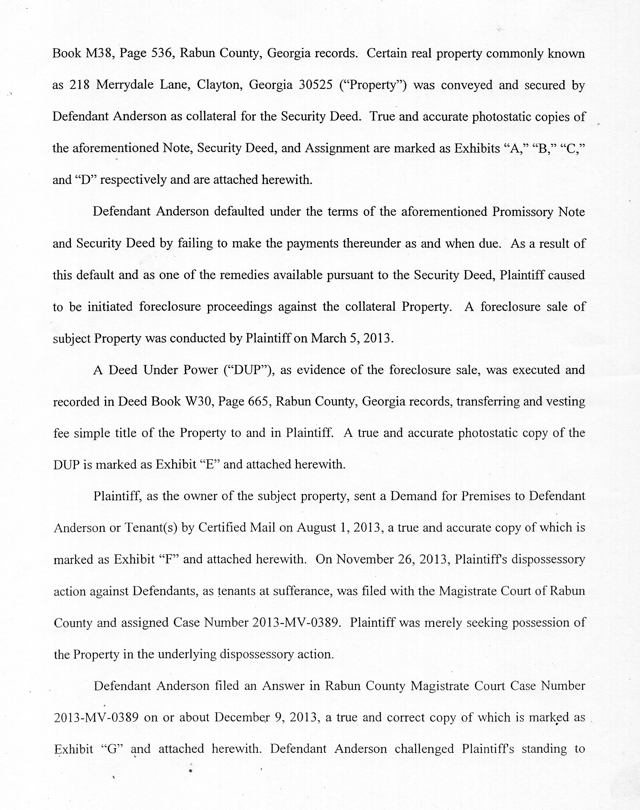 Book M38, Page 536, Rabun County, Georgia records. Certain real property commonly known as 218 Merrydale Lane, Clayton, Georgia 30525 ("Property") was conveyed and secured by Defendant Anderson as collateral for the Security Deed. True and accurate photostatic copies of the aforementioned Note, Security Deed, and Assignment are marked as Exhibits "A," "B," "C," and "D" respectively and are attached herewith.

Defendant Anderson defaulted under the terms of the aforementioned Promissory Note and Security Deed by failing to make the payments thereunder as and when due. As a result of this default and as one of the remedies available pursuant to the Security Deed, Plaintiff caused to be initiated foreclosure proceedings against the collateral Property. A foreclosure sale of subject Property was conducted by Plaintiff on March 5, 2013.

A Deed Under Power ("DUP"), as evidence of the foreclosure sale, was executed and recorded in Deed Book W30, Page 665, Rabun County, Georgia records, transferring and vesting fee simple title of the Property to and in Plaintiff. A true and accurate photostatic copy of the DUP is marked as Exhibit "E" and attached herewith.

Plaintiff, as the owner of the subject property, sent a Demand for Premises to Defendant Anderson or Tenant(s) by Certified Mail on August 1, 2013, a true and accurate copy of which is marked as Exhibit "F" and attached herewith. On November 26, 2013, Plaintiff's dispossessory action against Defendants, as tenants at sufferance, was filed with the Magistrate Court of Rabun County and assigned Case Number 2013-MV-0389. Plaintiff was merely seeking possession of the Property in the underlying dispossessory action.

Defendant Anderson filed an Answer in Rabun County Magistrate Court Case Number 2013-MV-0389 on or about December 9, 2013, a true and correct copy of which is marked as Exhibit "G" and attached herewith. Defendant Anderson challenged Plaintiff's standing to